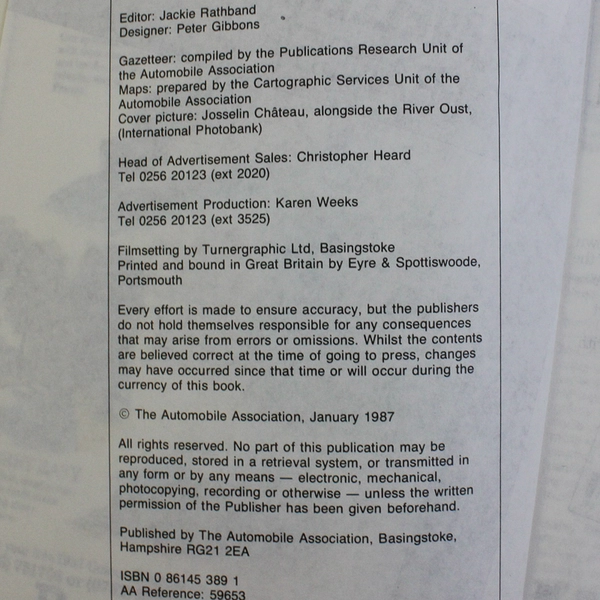 Editor: Jackie Rathband
Designer: Peter Gibbons

Gazetteer: compiled by the Publications Research Unit of the Automobile Association
Maps: prepared by the Cartographic Services Unit of the Automobile Association
Cover picture: Josselin Château, alongside the River Oust, (International Photobank)

Head of Advertisement Sales: Christopher Heard
Tel 0256 20123 (ext 2020)

Advertisement Production: Karen Weeks
Tel 0256 20123 (ext 3525)

Filmsetting by Turnergraphic Ltd, Basingstoke
Printed and bound in Great Britain by Eyre & Spottiswoode, Portsmouth

Every effort is made to ensure accuracy, but the publishers do not hold themselves responsible for any consequences that may arise from errors or omissions. Whilst the contents are believed correct at the time of going to press, changes may have occurred since that time or will occur during the currency of this book.

© The Automobile Association, January 1987

All rights reserved. No part of this publication may be reproduced, stored in a retrieval system, or transmitted in any form or by any means — electronic, mechanical, photocopying, recording or otherwise — unless the written permission of the Publisher has been given beforehand.

Published by The Automobile Association, Basingstoke, Hampshire RG21 2EA

ISBN 0 86145 389 1
AA Reference: 59653